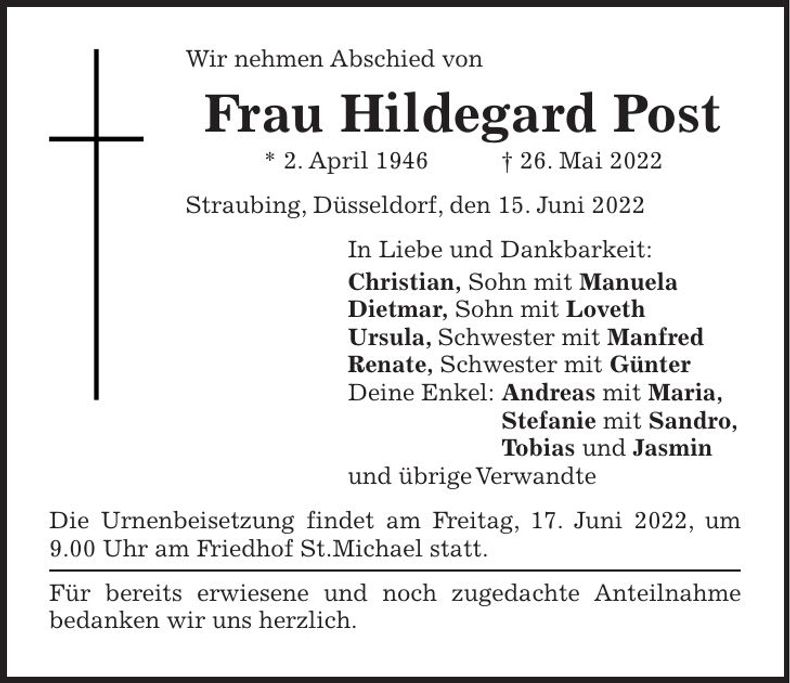 Wir nehmen Abschied von

Frau Hildegard Post

* 2. April 1946 † 26. Mai 2022

Straubing, Düsseldorf, den 15. Juni 2022

In Liebe und Dankbarkeit:
Christian, Sohn mit Manuela
Dietmar, Sohn mit Loveth
Ursula, Schwester mit Manfred
Renate, Schwester mit Günter
Deine Enkel: Andreas mit Maria,
Stefanie mit Sandro,
Tobias und Jasmin
und übrige Verwandte

Die Urnenbeisetzung findet am Freitag, 17. Juni 2022, um 9.00 Uhr am Friedhof St.Michael statt.

Für bereits erwiesene und noch zugedachte Anteilnahme bedanken wir uns herzlich.